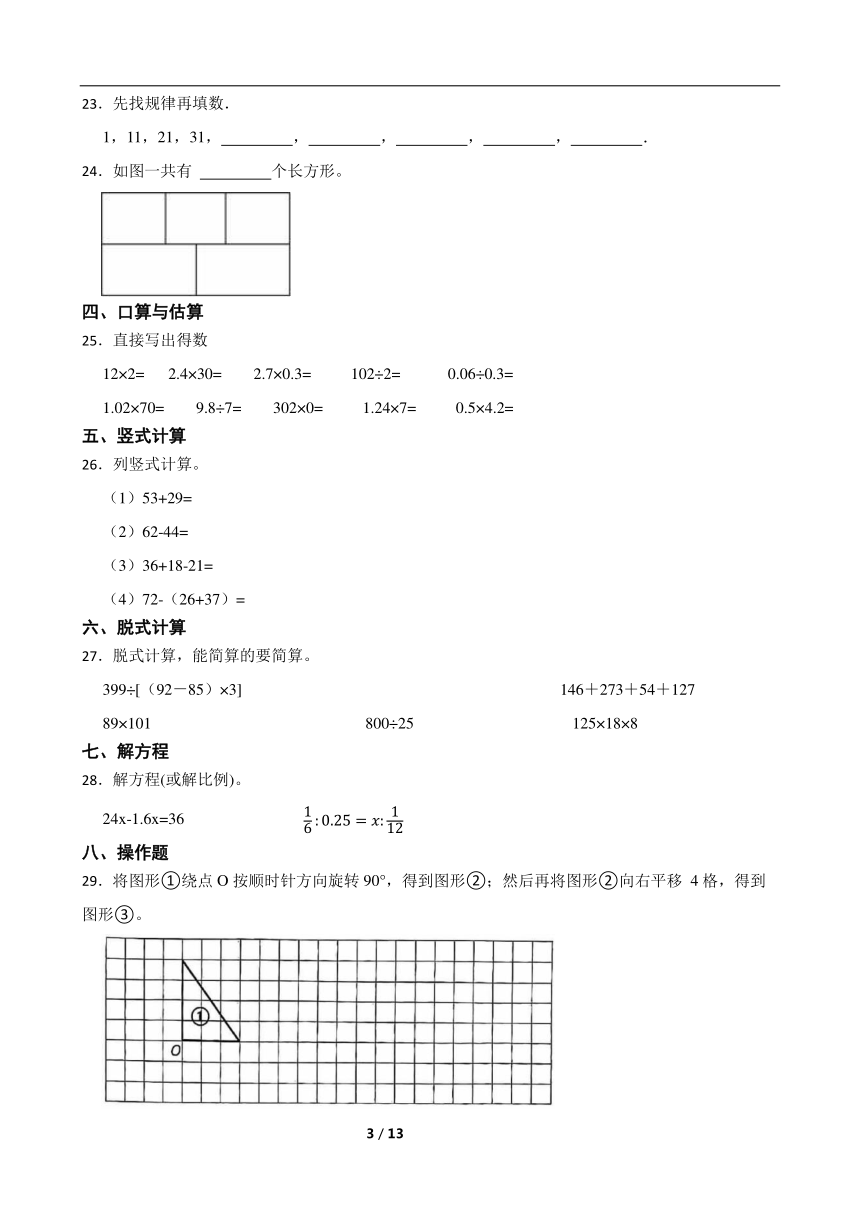 23．先找规律再填数．

1，11，21，31，\_\_\_\_\_\_\_\_\_，\_\_\_\_\_\_\_\_\_，\_\_\_\_\_\_\_\_\_，\_\_\_\_\_\_\_\_\_，\_\_\_\_\_\_\_\_\_．

24．如图一共有 \_\_\_\_\_\_\_\_\_个长方形。

四、口算与估算

25．直接写出得数

12×2=　2.4×30=　2.7×0.3=　102÷2=　0.06÷0.3=

1.02×70=　9.8÷7=　302×0=　1.24×7=　0.5×4.2=

五、竖式计算

26．列竖式计算。

（1）53+29=

（2）62-44=

（3）36+18-21=

（4）72-（26+37）=

六、脱式计算

27．脱式计算，能简算的要简算。

399÷[（92－85）×3]　146＋273＋54＋127

89×101　800÷25　125×18×8

七、解方程

28．解方程(或解比例)。

24x-1.6x=36　$\frac{1}{6}:0.25=x:\frac{1}{12}$

八、操作题

29．将图形①绕点 O 按顺时针方向旋转 90°，得到图形②；然后再将图形②向右平移 4 格，得到图形③。

①

O

3 / 13